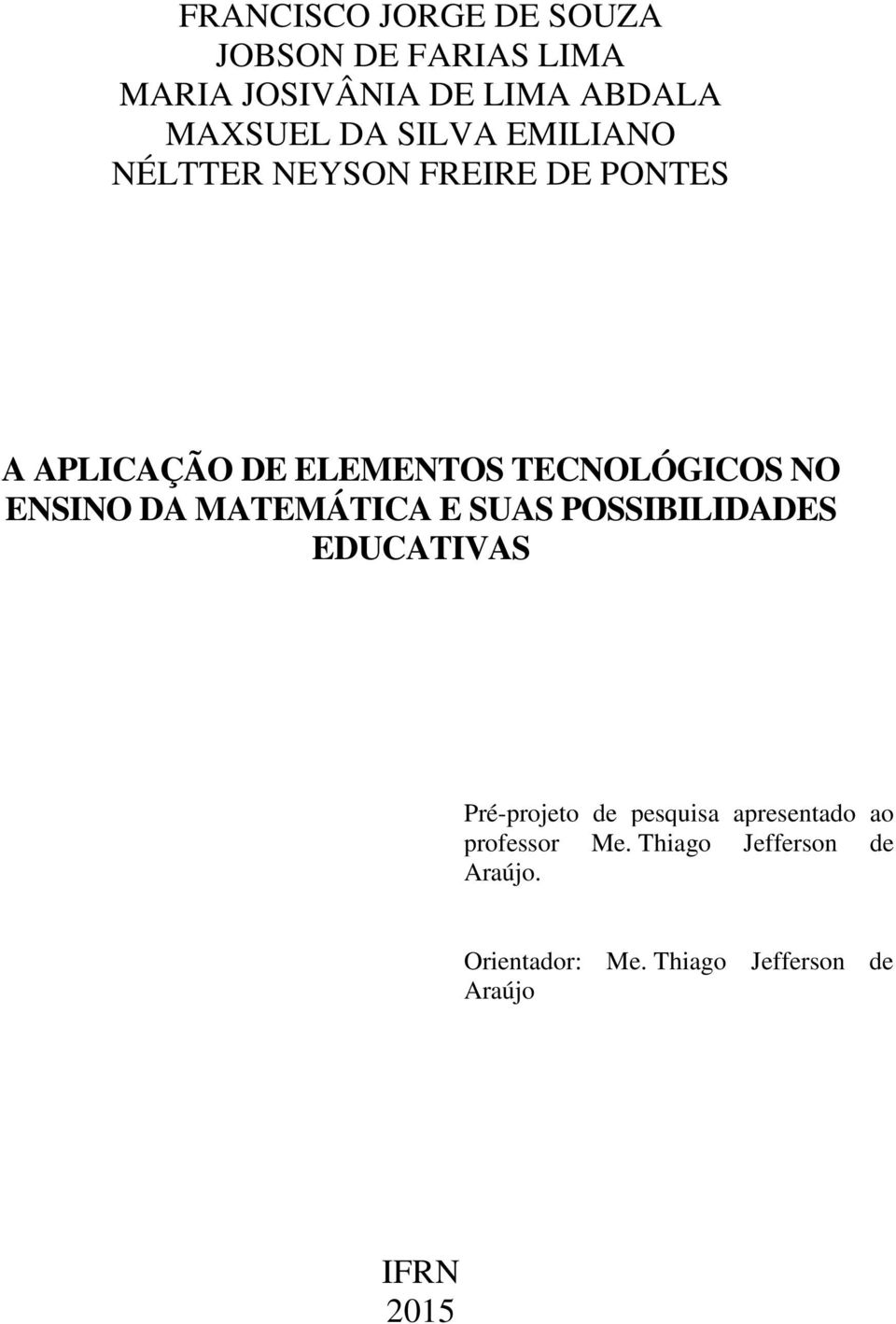 FRANCISCO JORGE DE SOUZA
JOBSON DE FARIAS LIMA
MARIA JOSIVÂNIA DE LIMA ABDALA
MAXSUEL DA SILVA EMILIANO
NÉLTTER NEYSON FREIRE DE PONTES

A APLICAÇÃO DE ELEMENTOS TECNOLÓGICOS NO ENSINO DA MATEMÁTICA E SUAS POSSIBILIDADES EDUCATIVAS

Pré-projeto de pesquisa apresentado ao professor Me. Thiago Jefferson de Araújo.

Orientador: Me. Thiago Jefferson de Araújo

IFRN
2015